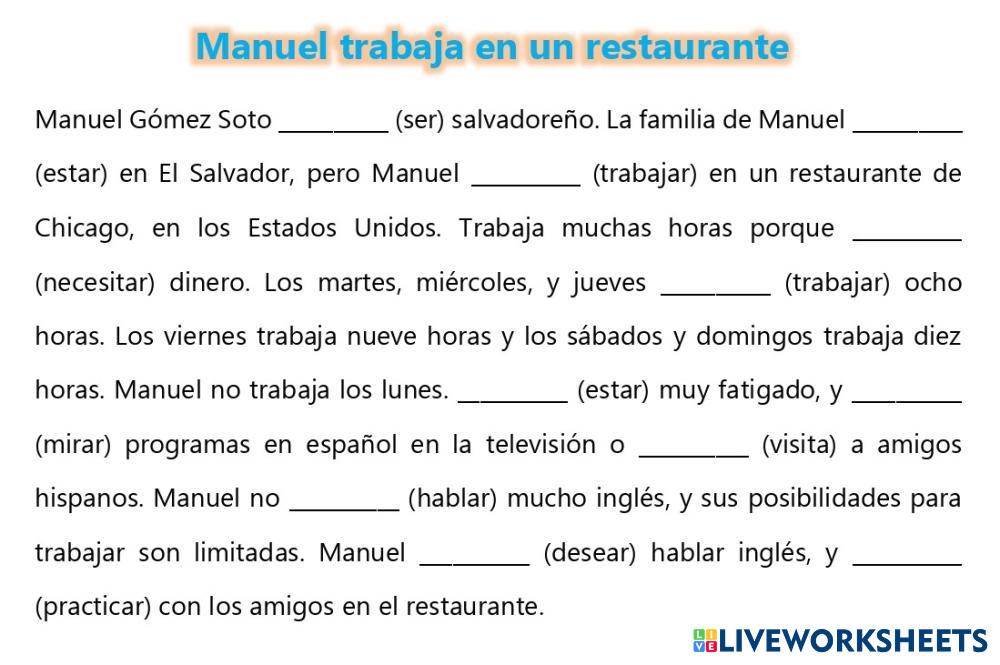 Manuel trabaja en un restaurante

Manuel Gómez Soto ____ (ser) salvadoreño. La familia de Manuel ____ (estar) en El Salvador, pero Manuel ____ (trabajar) en un restaurante de Chicago, en los Estados Unidos. Trabaja muchas horas porque ____ (necesitar) dinero. Los martes, miércoles, y jueves ____ (trabajar) ocho horas. Los viernes trabaja nueve horas y los sábados y domingos trabaja diez horas. Manuel no trabaja los lunes. ____ (estar) muy fatigado, y ____ (mirar) programas en español en la televisión o ____ (visita) a amigos hispanos. Manuel no ____ (hablar) mucho inglés, y sus posibilidades para trabajar son limitadas. Manuel ____ (desear) hablar inglés, y ____ (practicar) con los amigos en el restaurante.

LIVEWORKSHEETS